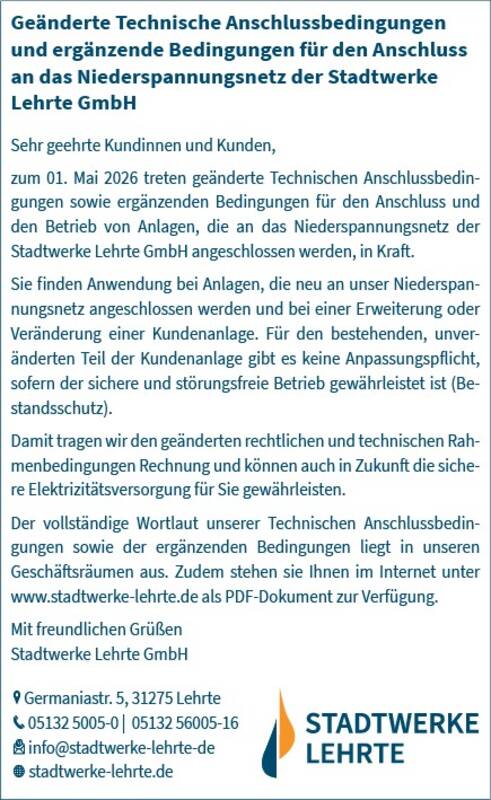 Geänderte Technische Anschlussbedingungen und ergänzende Bedingungen für den Anschluss an das Niederspannungsnetz der Stadtwerke Lehrte GmbH

Sehr geehrte Kundinnen und Kunden,

zum 01. Mai 2026 treten geänderte Technischen Anschlussbedingungen sowie ergänzenden Bedingungen für den Anschluss und den Betrieb von Anlagen, die an das Niederspannungsnetz der Stadtwerke Lehrte GmbH angeschlossen werden, in Kraft.

Sie finden Anwendung bei Anlagen, die neu an unser Niederspannungsnetz angeschlossen werden und bei einer Erweiterung oder Veränderung einer Kundenanlage. Für den bestehenden, unveränderten Teil der Kundenanlage gibt es keine Anpassungspflicht, sofern der sichere und störungsfreie Betrieb gewährleistet ist (Bestandsschutz).

Damit tragen wir den geänderten rechtlichen und technischen Rahmenbedingungen Rechnung und können auch in Zukunft die sichere Elektrizitätsversorgung für Sie gewährleisten.

Der vollständige Wortlaut unserer Technischen Anschlussbedingungen sowie der ergänzenden Bedingungen liegt in unseren Geschäftsräumen aus. Zudem stehen sie Ihnen im Internet unter www.stadtwerke-lehrte.de als PDF-Dokument zur Verfügung.

Mit freundlichen Grüßen
Stadtwerke Lehrte GmbH

Germaniastr. 5, 31275 Lehrte
05132 5005-0 | 05132 56005-16
info@stadtwerke-lehrte-de
stadtwerke-lehrte.de

STADTWERKE
LEHRTE